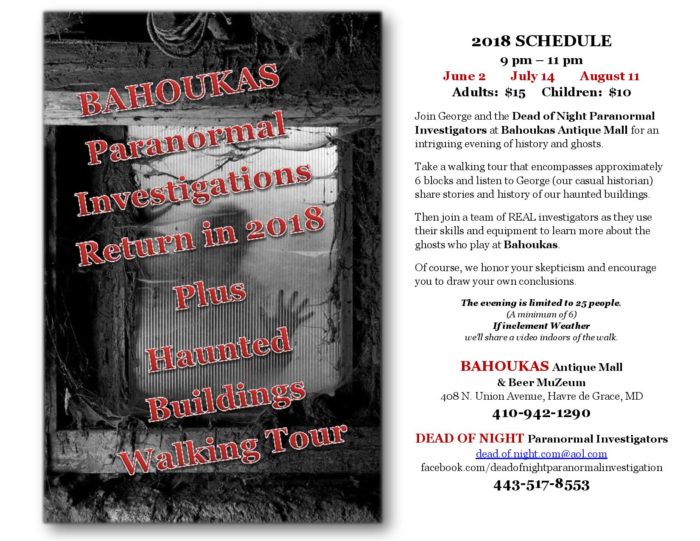 BAHOUKAS Paranormal Investigations Return in 2018 Plus Haunted Buildings Walking Tour

2018 SCHEDULE
9 pm – 11 pm
June 2 July 14 August 11
Adults: $15 Children: $10

Join George and the Dead of Night Paranormal Investigators at Bahoukas Antique Mall for an intriguing evening of history and ghosts.

Take a walking tour that encompasses approximately 6 blocks and listen to George (our casual historian) share stories and history of our haunted buildings.

Then join a team of REAL investigators as they use their skills and equipment to learn more about the ghosts who play at Bahoukas.

Of course, we honor your skepticism and encourage you to draw your own conclusions.

The evening is limited to 25 people.
(A minimum of 6)
If inclement Weather
we'll share a video indoors of the walk.

BAHOUKAS Antique Mall
& Beer MuZeum
408 N. Union Avenue, Havre de Grace, MD
410-942-1290

DEAD OF NIGHT Paranormal Investigators
dead.of.night.com@aol.com
facebook.com/deadofnightparanormalinvestigation
443-517-8553